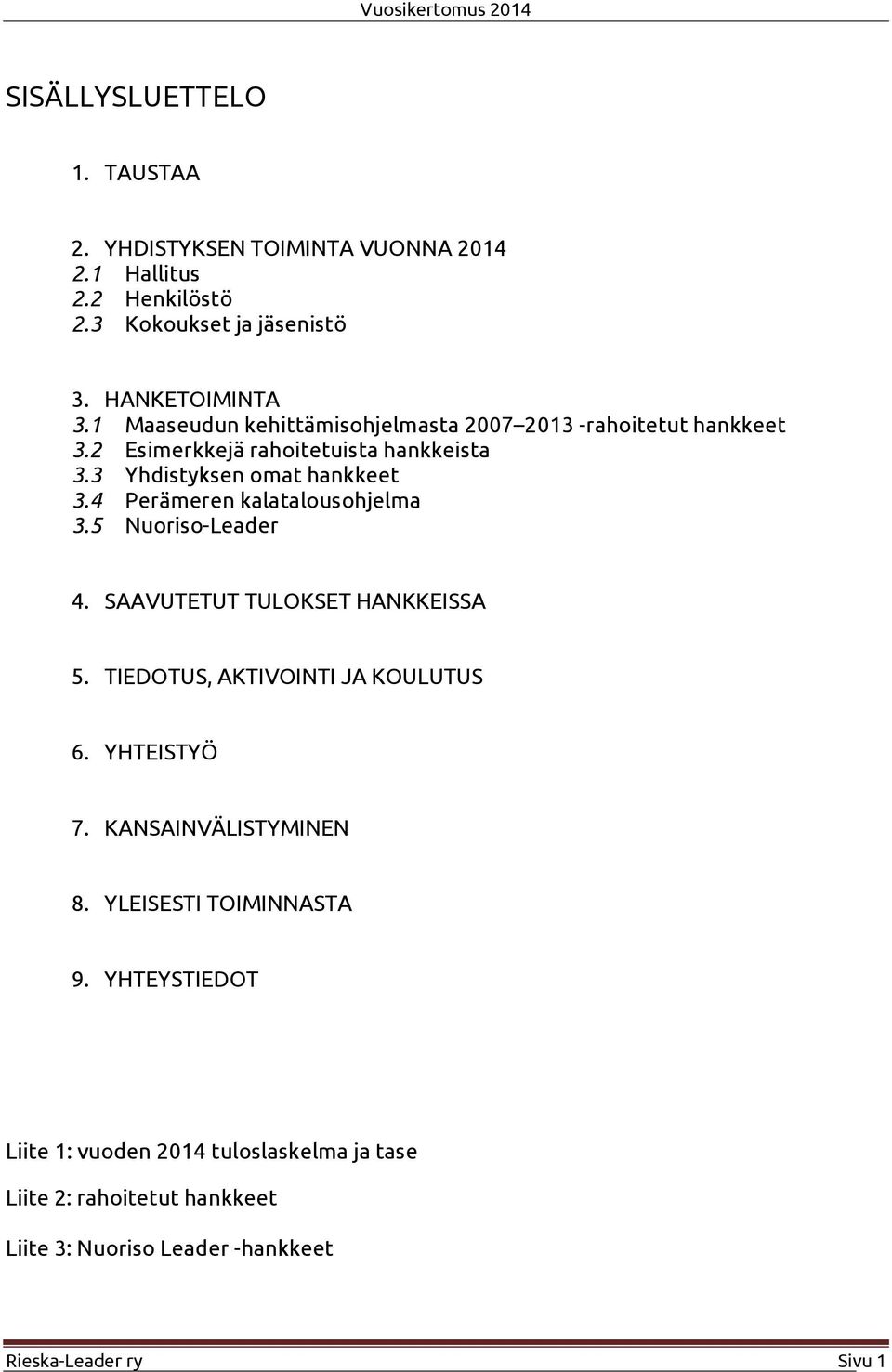 Vuosikertomus 2014

SISÄLLYSLUETTELO

1. TAUSTAA

2. YHDISTYKSEN TOIMINTA VUONNA 2014
2.1 Hallitus
2.2 Henkilöstö
2.3 Kokoukset ja jäsenistö

3. HANKETOIMINTA
3.1 Maaseudun kehittämisohjelmasta 2007–2013 -rahoitetut hankkeet
3.2 Esimerkkejä rahoitetuista hankkeista
3.3 Yhdistyksen omat hankkeet
3.4 Perämeren kalatalousohjelma
3.5 Nuoriso-Leader

4. SAAVUTETUT TULOKSET HANKKEISSA

5. TIEDOTUS, AKTIVOINTI JA KOULUTUS

6. YHTEISTYÖ

7. KANSAINVÄLISTYMINEN

8. YLEISESTI TOIMINNASTA

9. YHTEYSTIEDOT

Liite 1: vuoden 2014 tuloslaskelma ja tase

Liite 2: rahoitetut hankkeet

Liite 3: Nuoriso Leader -hankkeet

Rieska-Leader ry Sivu 1